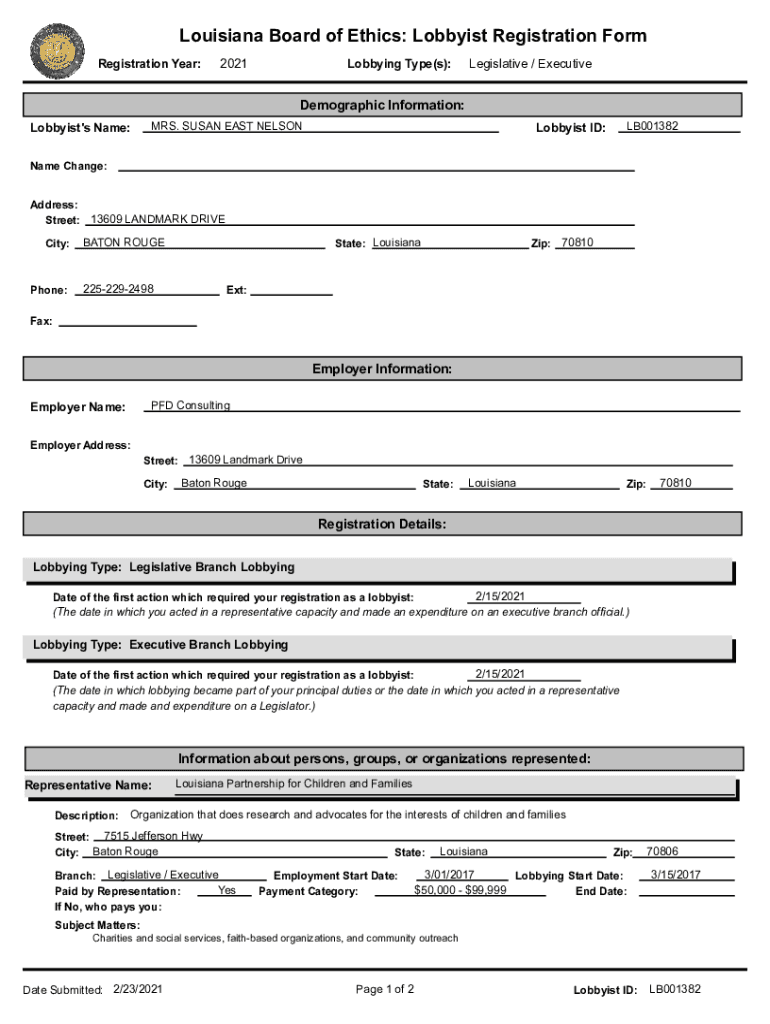 Louisiana Board of Ethics: Lobbyist Registration Form

Registration Year: 2021 Lobbying Type(s): Legislative / Executive

Demographic Information:

Lobbyist's Name: MRS. SUSAN EAST NELSON Lobbyist ID: LB001382

Name Change:

Address:
Street: 13609 LANDMARK DRIVE
City: BATON ROUGE State: Louisiana Zip: 70810

Phone: 225-229-2498 Ext:

Fax:

Employer Information:

Employer Name: PFD Consulting

Employer Address:
Street: 13609 Landmark Drive
City: Baton Rouge State: Louisiana Zip: 70810

Registration Details:

Lobbying Type: Legislative Branch Lobbying

Date of the first action which required your registration as a lobbyist: 2/15/2021
(The date in which you acted in a representative capacity and made an expenditure on an executive branch official.)

Lobbying Type: Executive Branch Lobbying

Date of the first action which required your registration as a lobbyist: 2/15/2021
(The date in which lobbying became part of your principal duties or the date in which you acted in a representative capacity and made and expenditure on a Legislator.)

Information about persons, groups, or organizations represented:

Representative Name: Louisiana Partnership for Children and Families

Description: Organization that does research and advocates for the interests of children and families

Street: 7515 Jefferson Hwy
City: Baton Rouge State: Louisiana Zip: 70806

Branch: Legislative / Executive Employment Start Date: 3/01/2017 Lobbying Start Date: 3/15/2017
Paid by Representation: Yes Payment Category: $50,000 - $99,999 End Date:
If No, who pays you:

Subject Matters:
Charities and social services, faith-based organizations, and community outreach

Date Submitted: 2/23/2021 Page 1 of 2 Lobbyist ID: LB001382